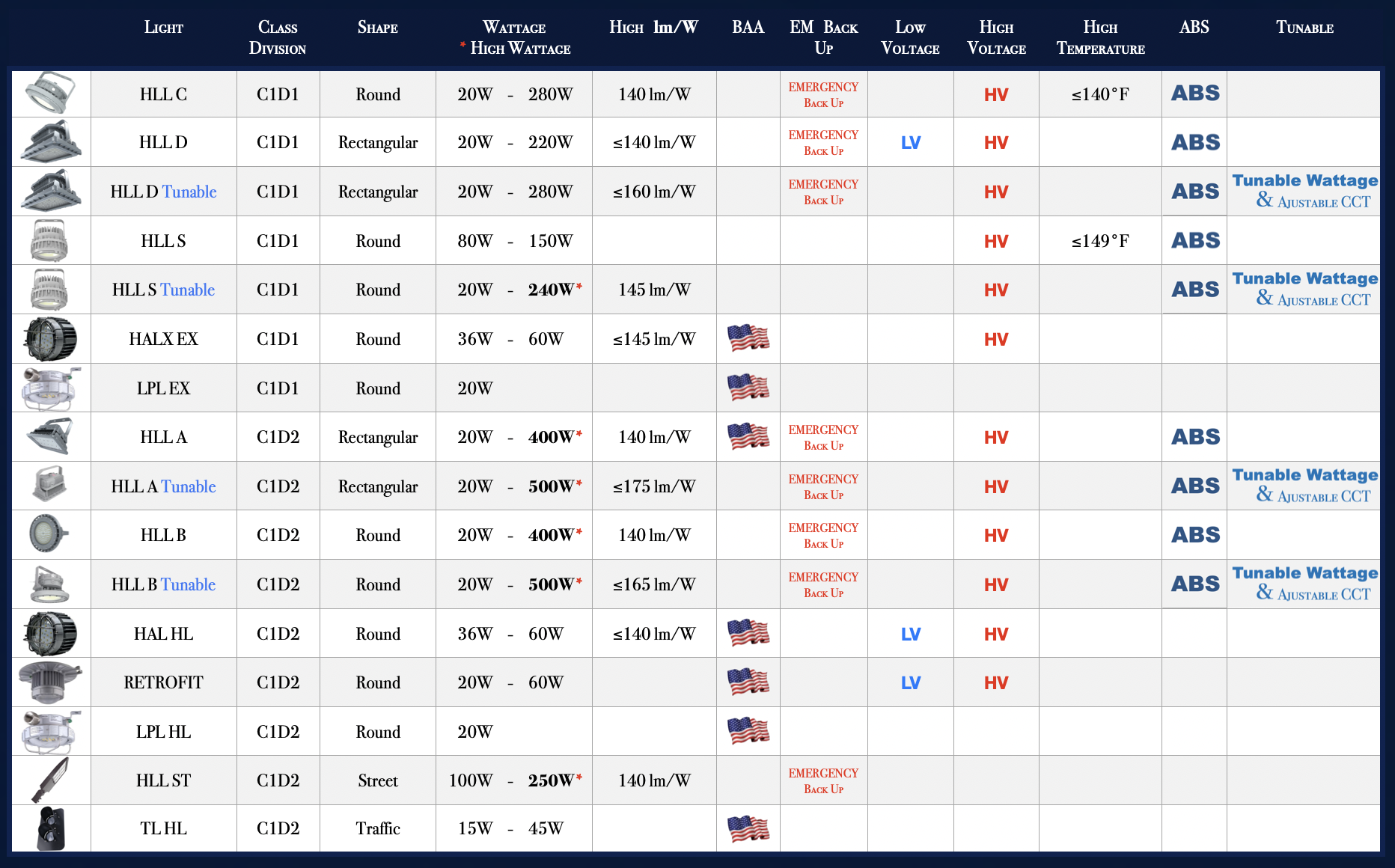 | | Light | Class Division | Shape | Wattage * High Wattage | High lm/W | BAA | EM Back Up | Low Voltage | High Voltage | High Temperature | ABS | Tunable |
|---|---|---|---|---|---|---|---|---|---|---|---|---|
| | HLL C | C1D1 | Round | 20W - 280W | 140 lm/W | | EMERGENCY Back Up | | HV | ≤140°F | ABS | |
| | HLL D | C1D1 | Rectangular | 20W - 220W | ≤140 lm/W | | EMERGENCY Back Up | LV | HV | | ABS | |
| | HLL D Tunable | C1D1 | Rectangular | 20W - 280W | ≤160 lm/W | | EMERGENCY Back Up | | HV | | ABS | Tunable Wattage & Ajustable CCT |
| | HLL S | C1D1 | Round | 80W - 150W | | | | | HV | ≤149°F | ABS | |
| | HLL S Tunable | C1D1 | Round | 20W - 240W* | 145 lm/W | | | | HV | | ABS | Tunable Wattage & Ajustable CCT |
| | HALX EX | C1D1 | Round | 36W - 60W | ≤145 lm/W | | | | HV | | | |
| | LPL EX | C1D1 | Round | 20W | | | | | | | | |
| | HLL A | C1D2 | Rectangular | 20W - 400W* | 140 lm/W | | EMERGENCY Back Up | | HV | | ABS | |
| | HLL A Tunable | C1D2 | Rectangular | 20W - 500W* | ≤175 lm/W | | EMERGENCY Back Up | | HV | | ABS | Tunable Wattage & Ajustable CCT |
| | HLL B | C1D2 | Round | 20W - 400W* | 140 lm/W | | EMERGENCY Back Up | | HV | | ABS | |
| | HLL B Tunable | C1D2 | Round | 20W - 500W* | ≤165 lm/W | | EMERGENCY Back Up | | HV | | ABS | Tunable Wattage & Ajustable CCT |
| | HAL HL | C1D2 | Round | 36W - 60W | ≤140 lm/W | | | LV | HV | | | |
| | RETROFIT | C1D2 | Round | 20W - 60W | | | | LV | HV | | | |
| | LPL HL | C1D2 | Round | 20W | | | | | | | | |
| | HLL ST | C1D2 | Street | 100W - 250W* | 140 lm/W | | EMERGENCY Back Up | | | | | |
| | TL HL | C1D2 | Traffic | 15W - 45W | | | | | | | | |